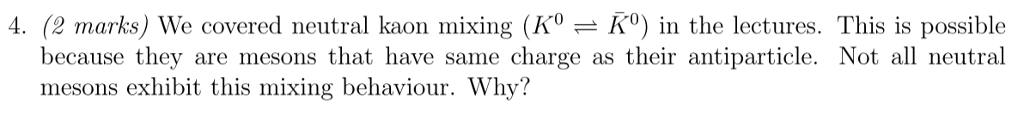 4. (2 marks) We covered neutral kaon mixing ($K^0 \rightleftharpoons \bar{K}^0$) in the lectures. This is possible because they are mesons that have same charge as their antiparticle. Not all neutral mesons exhibit this mixing behaviour. Why?